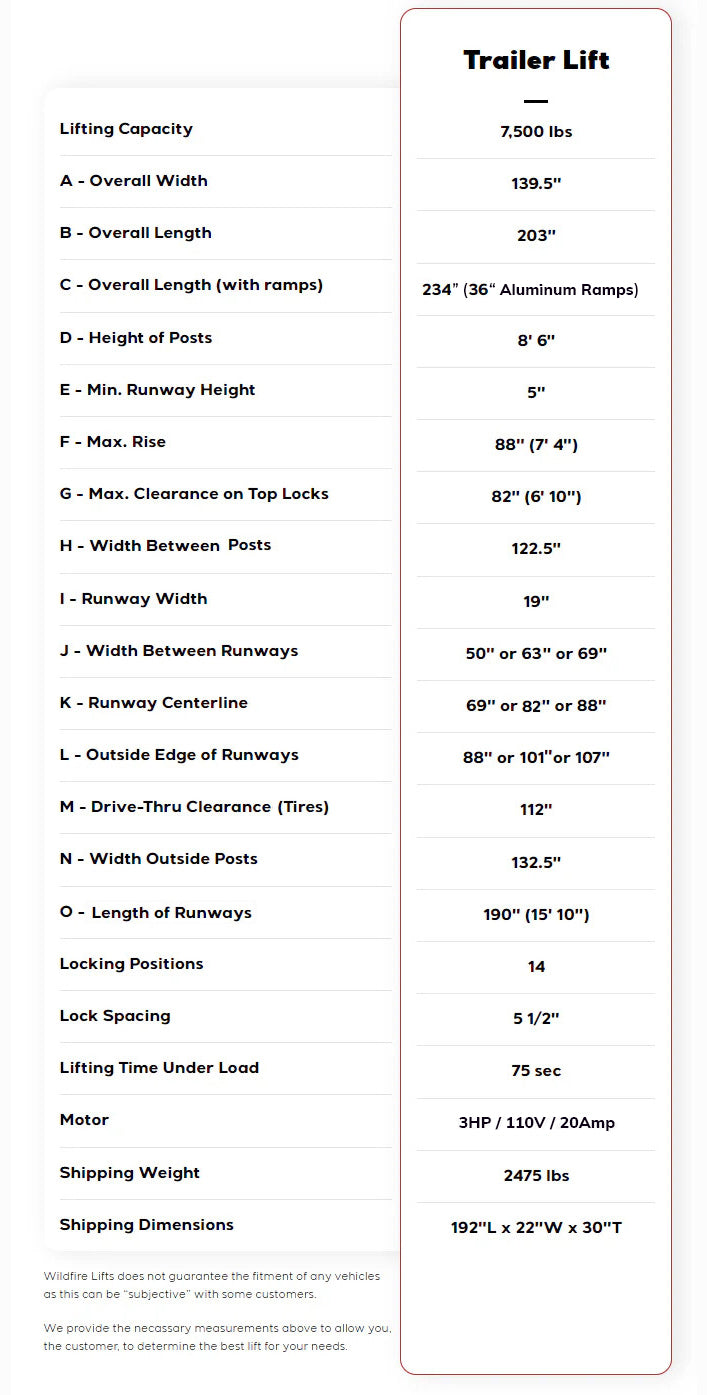 | | Trailer Lift |
|---|---|
| Lifting Capacity | 7,500 lbs |
| A - Overall Width | 139.5" |
| B - Overall Length | 203" |
| C - Overall Length (with ramps) | 234" (36" Aluminum Ramps) |
| D - Height of Posts | 8' 6" |
| E - Min. Runway Height | 5" |
| F - Max. Rise | 88" (7' 4") |
| G - Max. Clearance on Top Locks | 82" (6' 10") |
| H - Width Between Posts | 122.5" |
| I - Runway Width | 19" |
| J - Width Between Runways | 50" or 63" or 69" |
| K - Runway Centerline | 69" or 82" or 88" |
| L - Outside Edge of Runways | 88" or 101"or 107" |
| M - Drive-Thru Clearance (Tires) | 112" |
| N - Width Outside Posts | 132.5" |
| O - Length of Runways | 190" (15' 10") |
| Locking Positions | 14 |
| Lock Spacing | 5 1/2" |
| Lifting Time Under Load | 75 sec |
| Motor | 3HP / 110V / 20Amp |
| Shipping Weight | 2475 lbs |
| Shipping Dimensions | 192"L x 22"W x 30"T |

Wildfire Lifts does not guarantee the fitment of any vehicles as this can be "subjective" with some customers.

We provide the necassary measurements above to allow you, the customer, to determine the best lift for your needs.